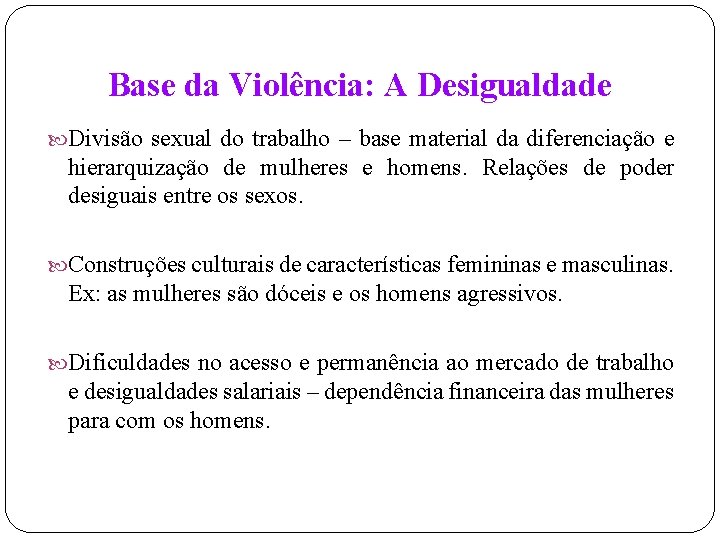 Base da Violência: A Desigualdade

Divisão sexual do trabalho – base material da diferenciação e hierarquização de mulheres e homens. Relações de poder desiguais entre os sexos.

Construções culturais de características femininas e masculinas. Ex: as mulheres são dóceis e os homens agressivos.

Dificuldades no acesso e permanência ao mercado de trabalho e desigualdades salariais – dependência financeira das mulheres para com os homens.